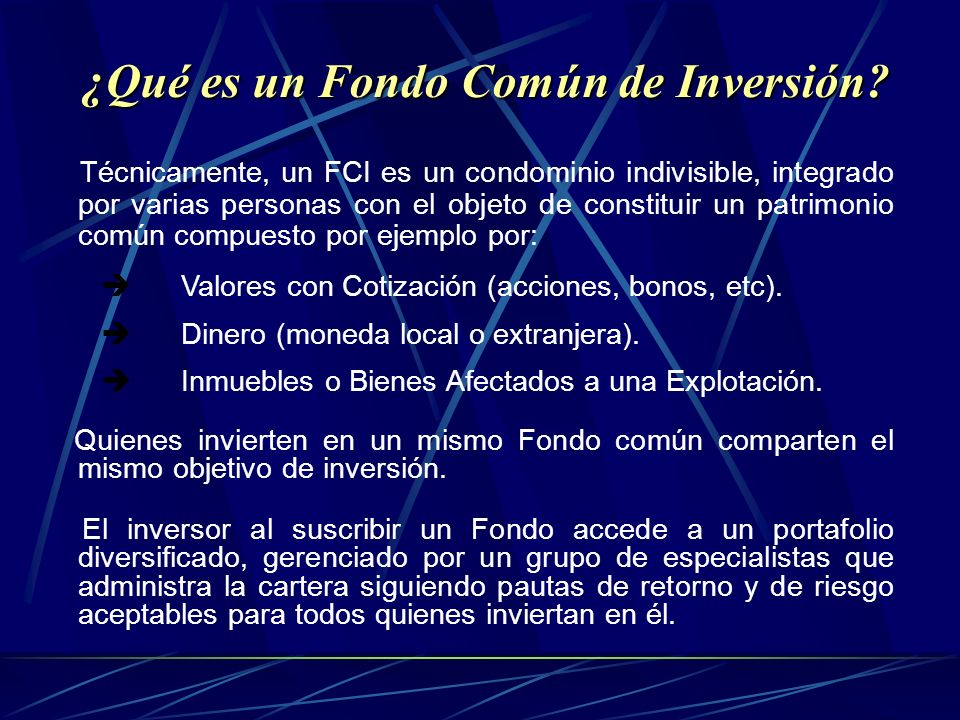 ¿Qué es un Fondo Común de Inversión?

Técnicamente, un FCI es un condominio indivisible, integrado por varias personas con el objeto de constituir un patrimonio común compuesto por ejemplo por:

➔ Valores con Cotización (acciones, bonos, etc).

➔ Dinero (moneda local o extranjera).

➔ Inmuebles o Bienes Afectados a una Explotación.

Quienes invierten en un mismo Fondo común comparten el mismo objetivo de inversión.

El inversor al suscribir un Fondo accede a un portafolio diversificado, gerenciado por un grupo de especialistas que administra la cartera siguiendo pautas de retorno y de riesgo aceptables para todos quienes inviertan en él.